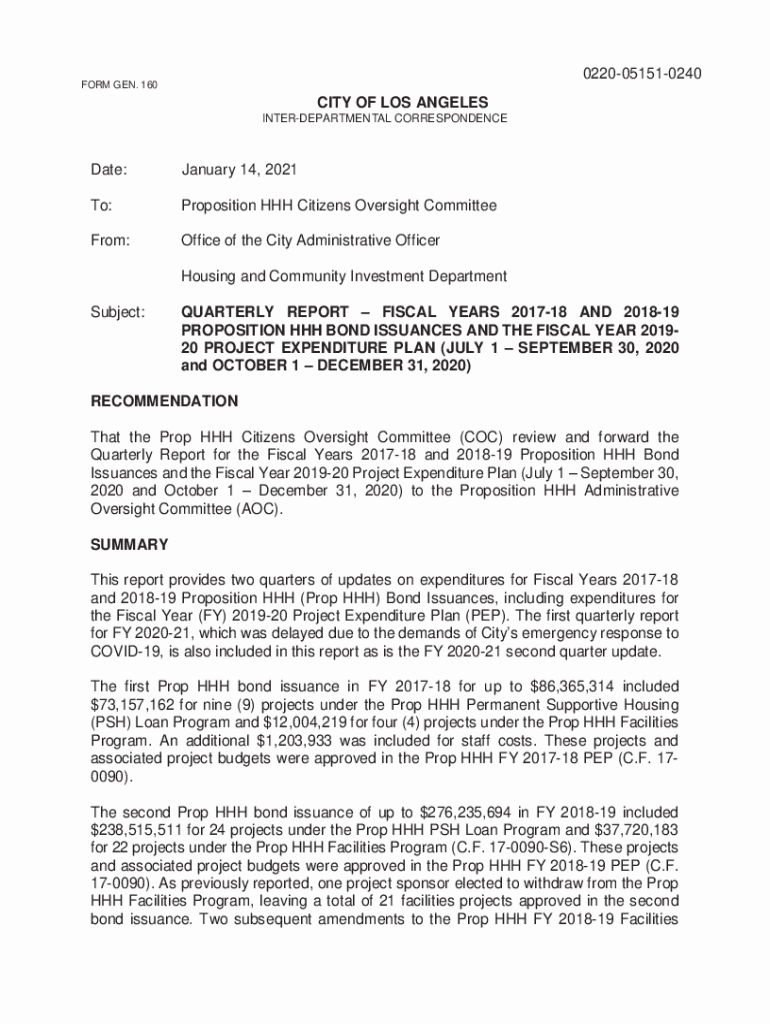 0220-05151-0240

FORM GEN. 160

CITY OF LOS ANGELES

INTER-DEPARTMENTAL CORRESPONDENCE

Date: January 14, 2021

To: Proposition HHH Citizens Oversight Committee

From: Office of the City Administrative Officer

Housing and Community Investment Department

Subject: QUARTERLY REPORT – FISCAL YEARS 2017-18 AND 2018-19 PROPOSITION HHH BOND ISSUANCES AND THE FISCAL YEAR 2019-20 PROJECT EXPENDITURE PLAN (JULY 1 – SEPTEMBER 30, 2020 and OCTOBER 1 – DECEMBER 31, 2020)

RECOMMENDATION

That the Prop HHH Citizens Oversight Committee (COC) review and forward the Quarterly Report for the Fiscal Years 2017-18 and 2018-19 Proposition HHH Bond Issuances and the Fiscal Year 2019-20 Project Expenditure Plan (July 1 – September 30, 2020 and October 1 – December 31, 2020) to the Proposition HHH Administrative Oversight Committee (AOC).

SUMMARY

This report provides two quarters of updates on expenditures for Fiscal Years 2017-18 and 2018-19 Proposition HHH (Prop HHH) Bond Issuances, including expenditures for the Fiscal Year (FY) 2019-20 Project Expenditure Plan (PEP). The first quarterly report for FY 2020-21, which was delayed due to the demands of City's emergency response to COVID-19, is also included in this report as is the FY 2020-21 second quarter update.

The first Prop HHH bond issuance in FY 2017-18 for up to $86,365,314 included $73,157,162 for nine (9) projects under the Prop HHH Permanent Supportive Housing (PSH) Loan Program and $12,004,219 for four (4) projects under the Prop HHH Facilities Program. An additional $1,203,933 was included for staff costs. These projects and associated project budgets were approved in the Prop HHH FY 2017-18 PEP (C.F. 17-0090).

The second Prop HHH bond issuance of up to $276,235,694 in FY 2018-19 included $238,515,511 for 24 projects under the Prop HHH PSH Loan Program and $37,720,183 for 22 projects under the Prop HHH Facilities Program (C.F. 17-0090-S6). These projects and associated project budgets were approved in the Prop HHH FY 2018-19 PEP (C.F. 17-0090). As previously reported, one project sponsor elected to withdraw from the Prop HHH Facilities Program, leaving a total of 21 facilities projects approved in the second bond issuance. Two subsequent amendments to the Prop HHH FY 2018-19 Facilities